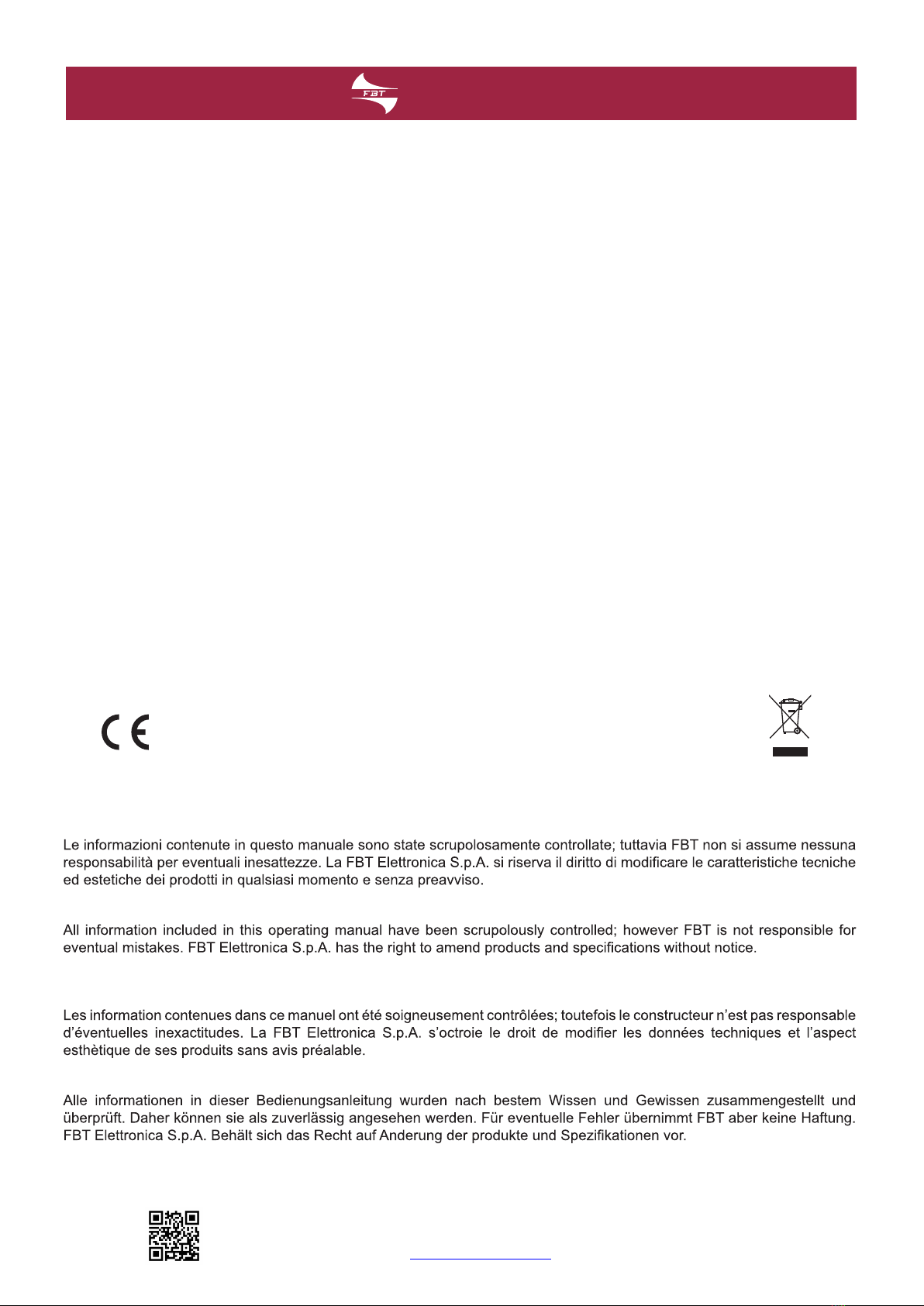 FBT

CE

Le informazioni contenute in questo manuale sono state scrupolosamente controllate; tuttavia FBT non si assume nessuna responsabilità per eventuali inesattezze. La FBT Elettronica S.p.A. si riserva il diritto di modificare le caratteristiche tecniche ed estetiche dei prodotti in qualsiasi momento e senza preavviso.

All information included in this operating manual have been scrupolously controlled; however FBT is not responsible for eventual mistakes. FBT Elettronica S.p.A. has the right to amend products and specifications without notice.

Les information contenues dans ce manuel ont été soigneusement contrôlées; toutefois le constructeur n'est pas responsable d'éventuelles inexactitudes. La FBT Elettronica S.p.A. s'octroie le droit de modifier les données techniques et l'aspect esthètique de ses produits sans avis préalable.

Alle informationen in dieser Bedienungsanleitung wurden nach bestem Wissen und Gewissen zusammengestellt und überprüft. Daher können sie als zuverlässig angesehen werden. Für eventuelle Fehler übernimmt FBT aber keine Haftung. FBT Elettronica S.p.A. Behält sich das Recht auf Anderung der produkte und Spezifikationen vor.